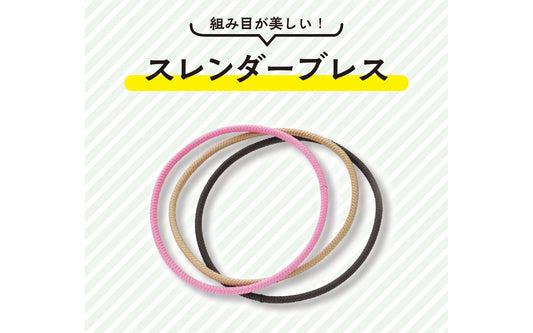 組み目が美しい！

スレンダーブレス